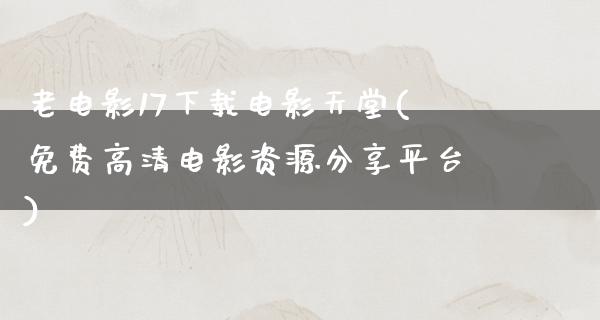 老电影17下载电影天堂(免费高清电影资源分享平台)